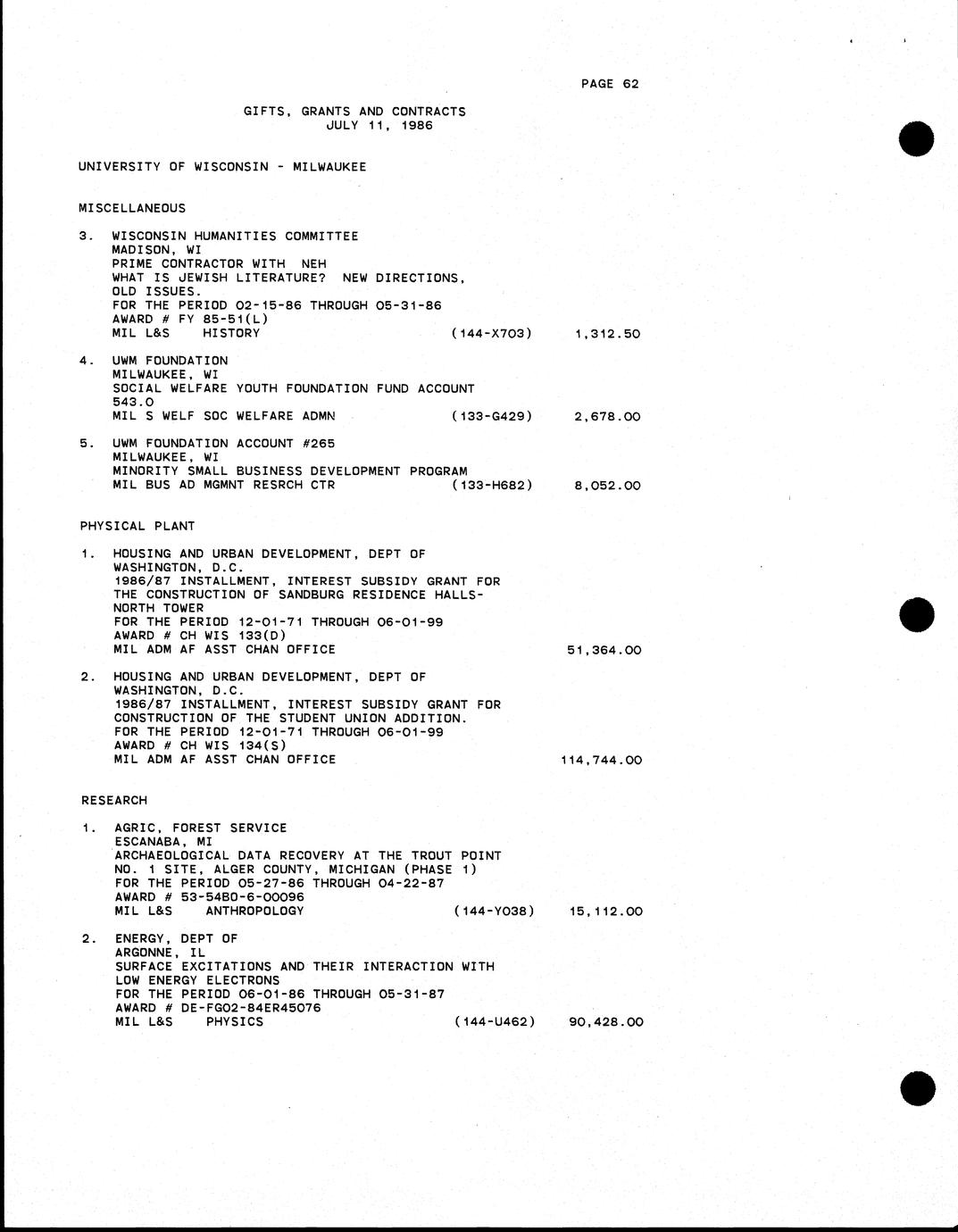 PAGE 62

GIFTS, GRANTS AND CONTRACTS
JULY 11, 1986

UNIVERSITY OF WISCONSIN - MILWAUKEE

MISCELLANEOUS

3. WISCONSIN HUMANITIES COMMITTEE
MADISON, WI
PRIME CONTRACTOR WITH NEH
WHAT IS JEWISH LITERATURE? NEW DIRECTIONS, OLD ISSUES.
FOR THE PERIOD 02-15-86 THROUGH 05-31-86
AWARD # FY 85-51(L)
MIL L&S HISTORY (144-X703) 1,312.50

4. UWM FOUNDATION
MILWAUKEE, WI
SOCIAL WELFARE YOUTH FOUNDATION FUND ACCOUNT 543.0
MIL S WELF SOC WELFARE ADMN (133-G429) 2,678.00

5. UWM FOUNDATION ACCOUNT #265
MILWAUKEE, WI
MINORITY SMALL BUSINESS DEVELOPMENT PROGRAM
MIL BUS AD MGMNT RESRCH CTR (133-H682) 8,052.00

PHYSICAL PLANT

1. HOUSING AND URBAN DEVELOPMENT, DEPT OF
WASHINGTON, D.C.
1986/87 INSTALLMENT, INTEREST SUBSIDY GRANT FOR THE CONSTRUCTION OF SANDBURG RESIDENCE HALLS-NORTH TOWER
FOR THE PERIOD 12-01-71 THROUGH 06-01-99
AWARD # CH WIS 133(D)
MIL ADM AF ASST CHAN OFFICE 51,364.00

2. HOUSING AND URBAN DEVELOPMENT, DEPT OF
WASHINGTON, D.C.
1986/87 INSTALLMENT, INTEREST SUBSIDY GRANT FOR CONSTRUCTION OF THE STUDENT UNION ADDITION.
FOR THE PERIOD 12-01-71 THROUGH 06-01-99
AWARD # CH WIS 134(S)
MIL ADM AF ASST CHAN OFFICE 114,744.00

RESEARCH

1. AGRIC, FOREST SERVICE
ESCANABA, MI
ARCHAEOLOGICAL DATA RECOVERY AT THE TROUT POINT NO. 1 SITE, ALGER COUNTY, MICHIGAN (PHASE 1)
FOR THE PERIOD 05-27-86 THROUGH 04-22-87
AWARD # 53-54B0-6-00096
MIL L&S ANTHROPOLOGY (144-Y038) 15,112.00

2. ENERGY, DEPT OF
ARGONNE, IL
SURFACE EXCITATIONS AND THEIR INTERACTION WITH LOW ENERGY ELECTRONS
FOR THE PERIOD 06-01-86 THROUGH 05-31-87
AWARD # DE-FG02-84ER45076
MIL L&S PHYSICS (144-U462) 90,428.00